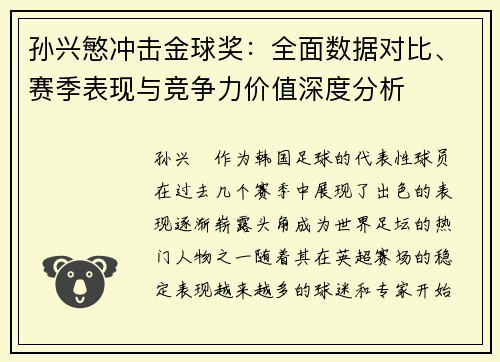 孙兴慜冲击金球奖：全面数据对比、赛季表现与竞争力价值深度分析

孙兴 作为韩国足球的代表性球员在过去几个赛季中展现了出色的表现逐渐崭露头角成为世界足坛的热门人物之一随着其在英超赛场的稳定表现越来越多的球迷和专家开始